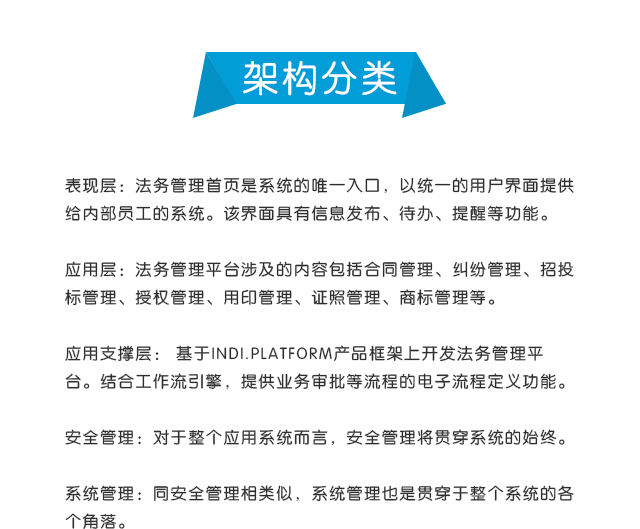 架构分类

表现层：法务管理首页是系统的唯一入口，以统一的用户界面提供给内部员工的系统。该界面具有信息发布、待办、提醒等功能。

应用层：法务管理平台涉及的内容包括合同管理、纠纷管理、招投标管理、授权管理、用印管理、证照管理、商标管理等。

应用支撑层： 基于INDI.PLATFORM产品框架上开发法务管理平台。结合工作流引擎，提供业务审批等流程的电子流程定义功能。

安全管理：对于整个应用系统而言，安全管理将贯穿系统的始终。

系统管理：同安全管理相类似，系统管理也是贯穿于整个系统的各个角落。